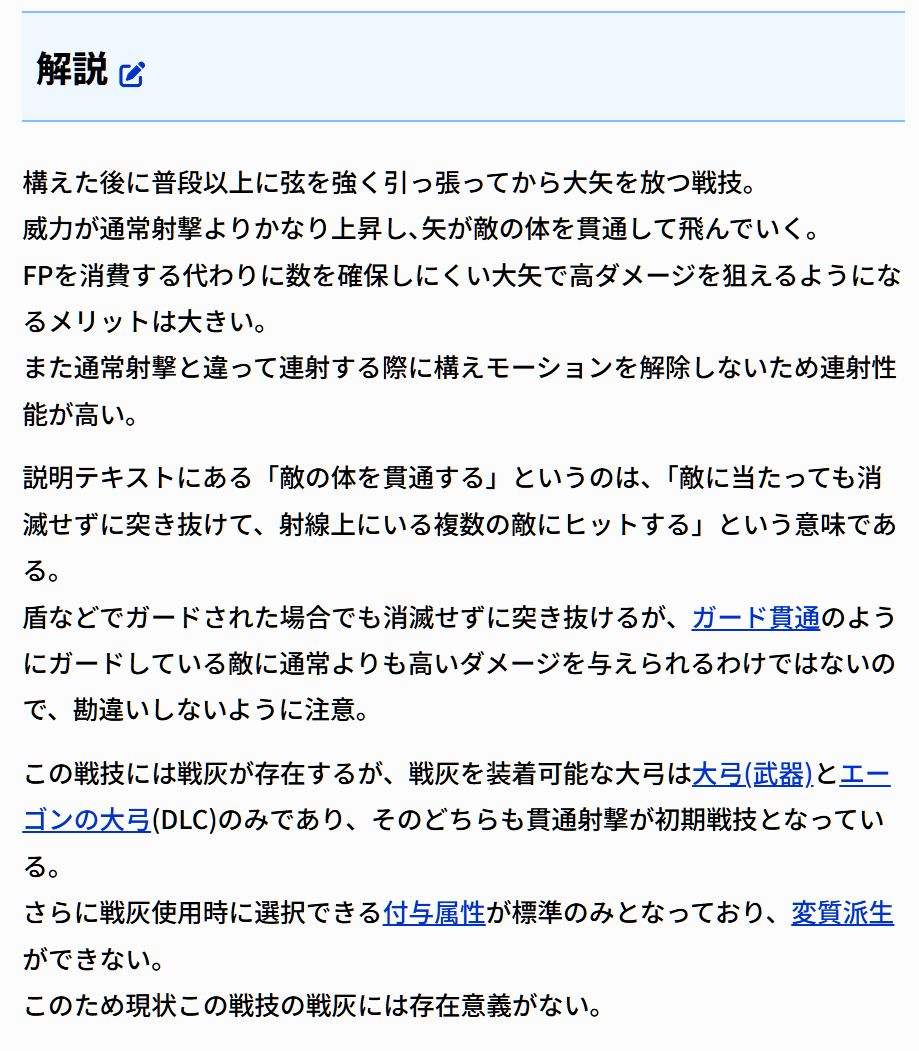 解説

構えた後に普段以上に弦を強く引っ張ってから大矢を放つ戦技。
威力が通常射撃よりかなり上昇し､矢が敵の体を貫通して飛んでいく。
FPを消費する代わりに数を確保しにくい大矢で高ダメージを狙えるようになるメリットは大きい。
また通常射撃と違って連射する際に構えモーションを解除しないため連射性能が高い。

説明テキストにある「敵の体を貫通する」というのは、「敵に当たっても消滅せずに突き抜けて、射線上にいる複数の敵にヒットする」という意味である。
盾などでガードされた場合でも消滅せずに突き抜けるが、ガード貫通のようにガードしている敵に通常よりも高いダメージを与えられるわけではないので、勘違いしないように注意。

この戦技には戦灰が存在するが、戦灰を装着可能な大弓は大弓(武器)とエーゴンの大弓(DLC)のみであり、そのどちらも貫通射撃が初期戦技となっている。
さらに戦灰使用時に選択できる付与属性が標準のみとなっており、変質派生ができない。
このため現状この戦技の戦灰には存在意義がない。